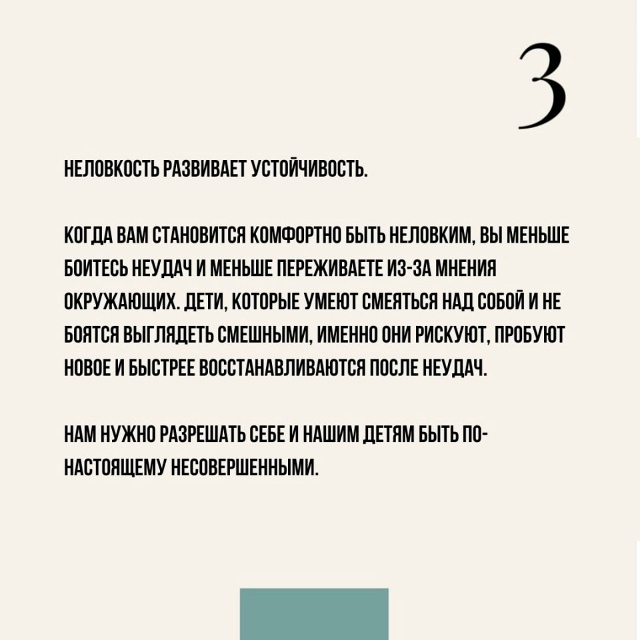 3

НЕЛОВКОСТЬ РАЗВИВАЕТ УСТОЙЧИВОСТЬ.

КОГДА ВАМ СТАНОВИТСЯ КОМФОРТНО БЫТЬ НЕЛОВКИМ, ВЫ МЕНЬШЕ БОИТЕСЬ НЕУДАЧ И МЕНЬШЕ ПЕРЕЖИВАЕТЕ ИЗ-ЗА МНЕНИЯ ОКРУЖАЮЩИХ. ДЕТИ, КОТОРЫЕ УМЕЮТ СМЕЯТЬСЯ НАД СОБОЙ И НЕ БОЯТСЯ ВЫГЛЯДЕТЬ СМЕШНЫМИ, ИМЕННО ОНИ РИСКУЮТ, ПРОБУЮТ НОВОЕ И БЫСТРЕЕ ВОССТАНАВЛИВАЮТСЯ ПОСЛЕ НЕУДАЧ.

НАМ НУЖНО РАЗРЕШАТЬ СЕБЕ И НАШИМ ДЕТЯМ БЫТЬ ПО-НАСТОЯЩЕМУ НЕСОВЕРШЕННЫМИ.